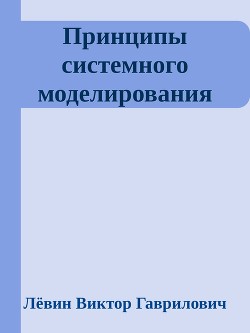 Принципы системного моделирования

Лёвин Виктор Гаврилович